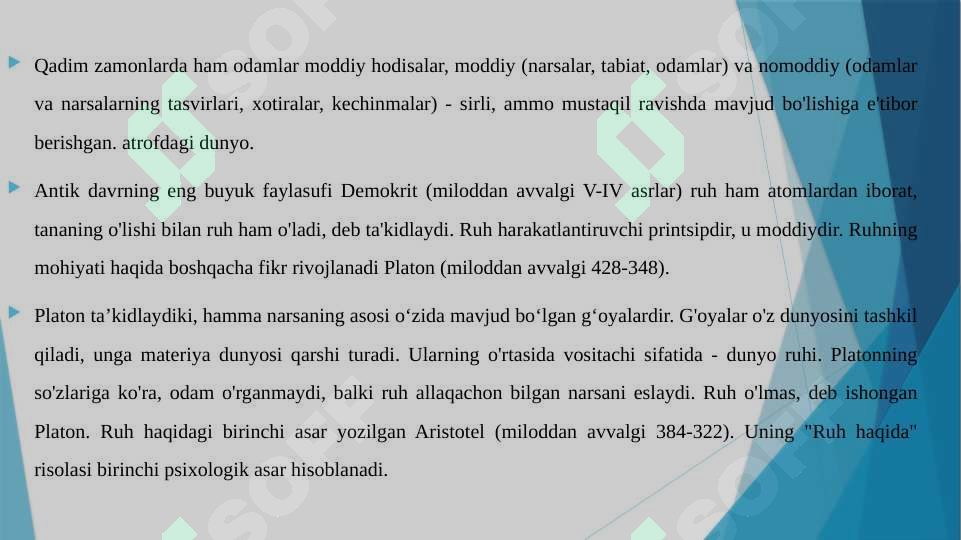 Qadim zamonlarda ham odamlar moddiy hodisalar, moddiy (narsalar, tabiat, odamlar) va nomoddiy (odamlar va narsalarning tasvirlari, xotiralar, kechinmalar) - sirli, ammo mustaqil ravishda mavjud bo'lishiga e'tibor berishgan. atrofdagi dunyo.

Antik davrning eng buyuk faylasufi Demokrit (miloddan avvalgi V-IV asrlar) ruh ham atomlardan iborat, tananing o'lishi bilan ruh ham o'ladi, deb ta'kidlaydi. Ruh harakatlantiruvchi printsipdir, u moddiydir. Ruhning mohiyati haqida boshqacha fikr rivojlanadi Platon (miloddan avvalgi 428-348).

Platon ta’kidlaydiki, hamma narsaning asosi o‘zida mavjud bo‘lgan g‘oyalardir. G'oyalar o'z dunyosini tashkil qiladi, unga materiya dunyosi qarshi turadi. Ularning o'rtasida vositachi sifatida - dunyo ruhi. Platonning so'zlariga ko'ra, odam o'rganmaydi, balki ruh allaqachon bilgan narsani eslaydi. Ruh o'lmas, deb ishongan Platon. Ruh haqidagi birinchi asar yozilgan Aristotel (miloddan avvalgi 384-322). Uning "Ruh haqida" risolasi birinchi psixologik asar hisoblanadi.